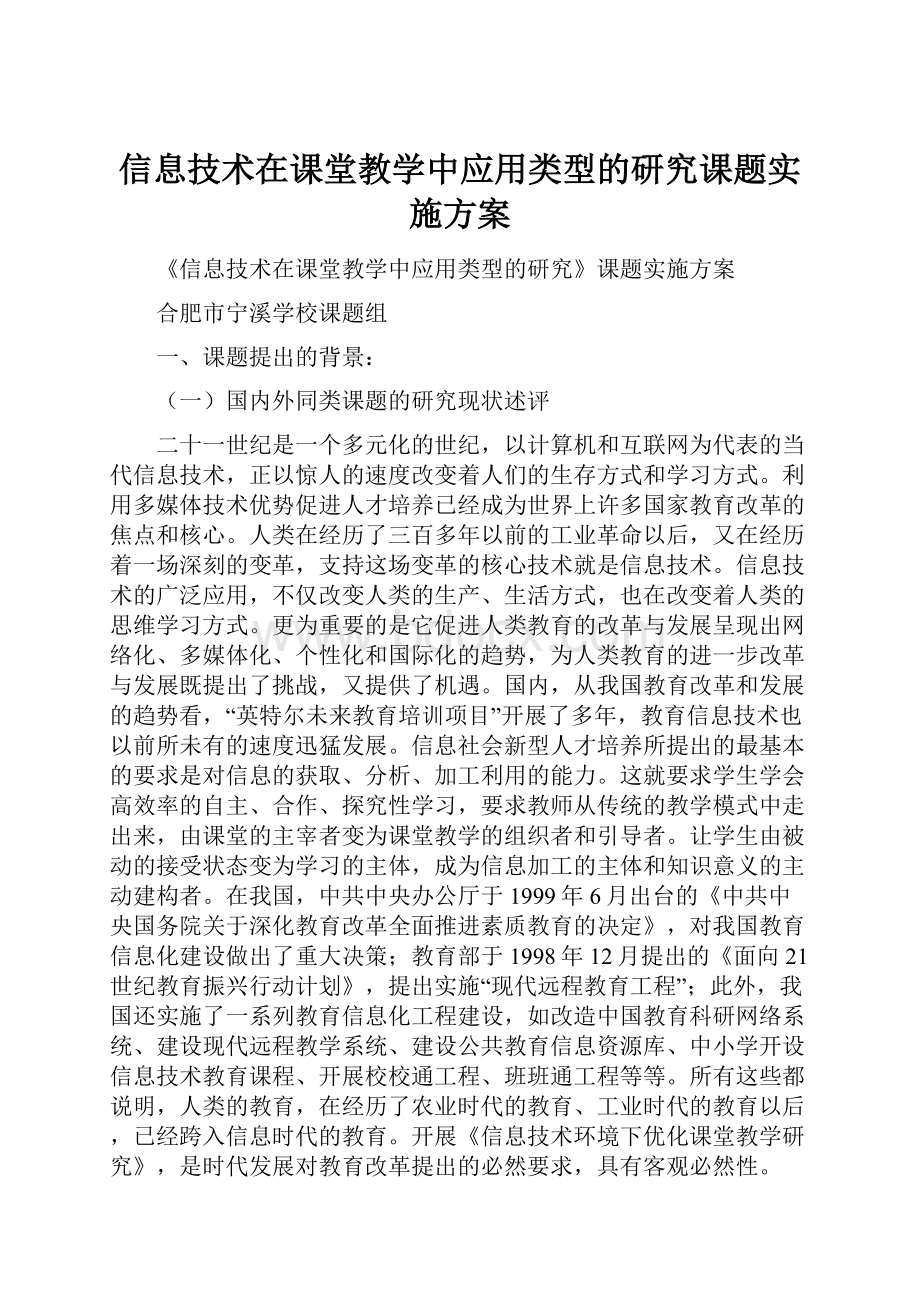 信息技术在课堂教学中应用类型的研究课题实施方案

《信息技术在课堂教学中应用类型的研究》课题实施方案

合肥市宁溪学校课题组

一、课题提出的背景：

（一）国内外同类课题的研究现状述评

二十一世纪是一个多元化的世纪，以计算机和互联网为代表的当代信息技术，正以惊人的速度改变着人们的生存方式和学习方式。利用多媒体技术优势促进人才培养已经成为世界上许多国家教育改革的焦点和核心。人类在经历了三百多年以前的工业革命以后，又在经历着一场深刻的变革，支持这场变革的核心技术就是信息技术。信息技术的广泛应用，不仅改变人类的生产、生活方式，也在改变着人类的思维学习方式。更为重要的是它促进人类教育的改革与发展呈现出网络化、多媒体化、个性化和国际化的趋势，为人类教育的进一步改革与发展既提出了挑战，又提供了机遇。国内，从我国教育改革和发展的趋势看，“英特尔未来教育培训项目”开展了多年，教育信息技术也以前所未有的速度迅猛发展。信息社会新型人才培养所提出的最基本的要求是对信息的获取、分析、加工利用的能力。这就要求学生学会高效率的自主、合作、探究性学习，要求教师从传统的教学模式中走出来，由课堂的主宰者变为课堂教学的组织者和引导者。让学生由被动的接受状态变为学习的主体，成为信息加工的主体和知识意义的主动建构者。在我国，中共中央办公厅于1999年6月出台的《中共中央国务院关于深化教育改革全面推进素质教育的决定》，对我国教育信息化建设做出了重大决策；教育部于1998年12月提出的《面向21世纪教育振兴行动计划》，提出实施“现代远程教育工程”；此外，我国还实施了一系列教育信息化工程建设，如改造中国教育科研网络系统、建设现代远程教学系统、建设公共教育信息资源库、中小学开设信息技术教育课程、开展校校通工程、班班通工程等等。所有这些都说明，人类的教育，在经历了农业时代的教育、工业时代的教育以后，已经跨入信息时代的教育。开展《信息技术环境下优化课堂教学研究》，是时代发展对教育改革提出的必然要求，具有客观必然性。